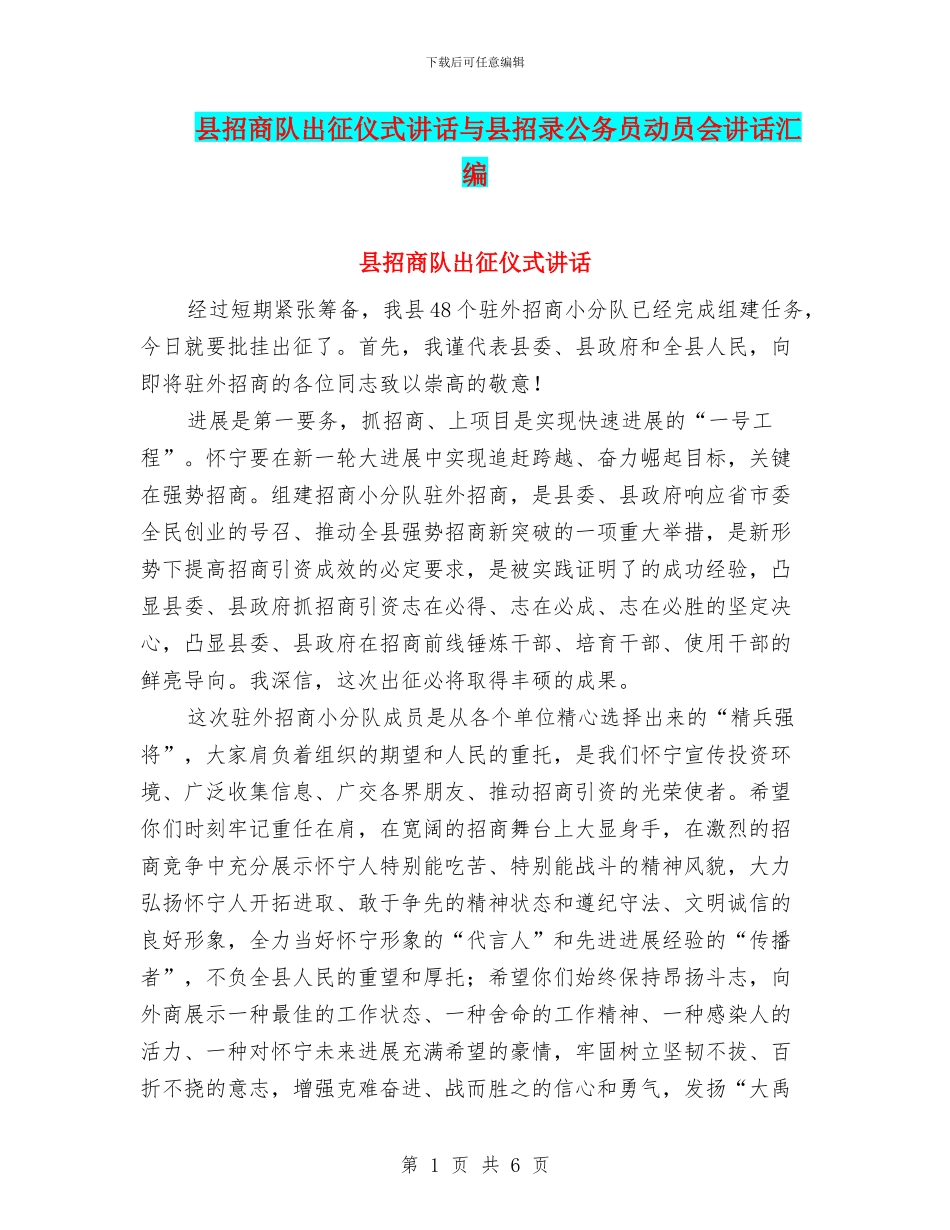 下载后可任意编辑

县招商队出征仪式讲话与县招录公务员动员会讲话汇编

县招商队出征仪式讲话

经过短期紧张筹备，我县48个驻外招商小分队已经完成组建任务，今日就要批挂出征了。首先，我谨代表县委、县政府和全县人民，向即将驻外招商的各位同志致以崇高的敬意！

进展是第一要务，抓招商、上项目是实现快速进展的“一号工程”。怀宁要在新一轮大进展中实现追赶跨越、奋力崛起目标，关键在强势招商。组建招商小分队驻外招商，是县委、县政府响应省市委全民创业的号召、推动全县强势招商新突破的一项重大举措，是新形势下提高招商引资成效的必定要求，是被实践证明了的成功经验，凸显县委、县政府抓招商引资志在必得、志在必成、志在必胜的坚定决心，凸显县委、县政府在招商前线锤炼干部、培育干部、使用干部的鲜亮导向。我深信，这次出征必将取得丰硕的成果。

这次驻外招商小分队成员是从各个单位精心选择出来的“精兵强将”，大家肩负着组织的期望和人民的重托，是我们怀宁宣传投资环境、广泛收集信息、广交各界朋友、推动招商引资的光荣使者。希望你们时刻牢记重任在肩，在宽阔的招商舞台上大显身手，在激烈的招商竞争中充分展示怀宁人特别能吃苦、特别能战斗的精神风貌，大力弘扬怀宁人开拓进取、敢于争先的精神状态和遵纪守法、文明诚信的良好形象，全力当好怀宁形象的“代言人”和先进进展经验的“传播者”，不负全县人民的重望和厚托；希望你们始终保持昂扬斗志，向外商展示一种最佳的工作状态、一种舍命的工作精神、一种感染人的活力、一种对怀宁未来进展充满希望的豪情，牢固树立坚韧不拔、百折不挠的意志，增强克难奋进、战而胜之的信心和勇气，发扬“大禹

第 1 页 共 6 页